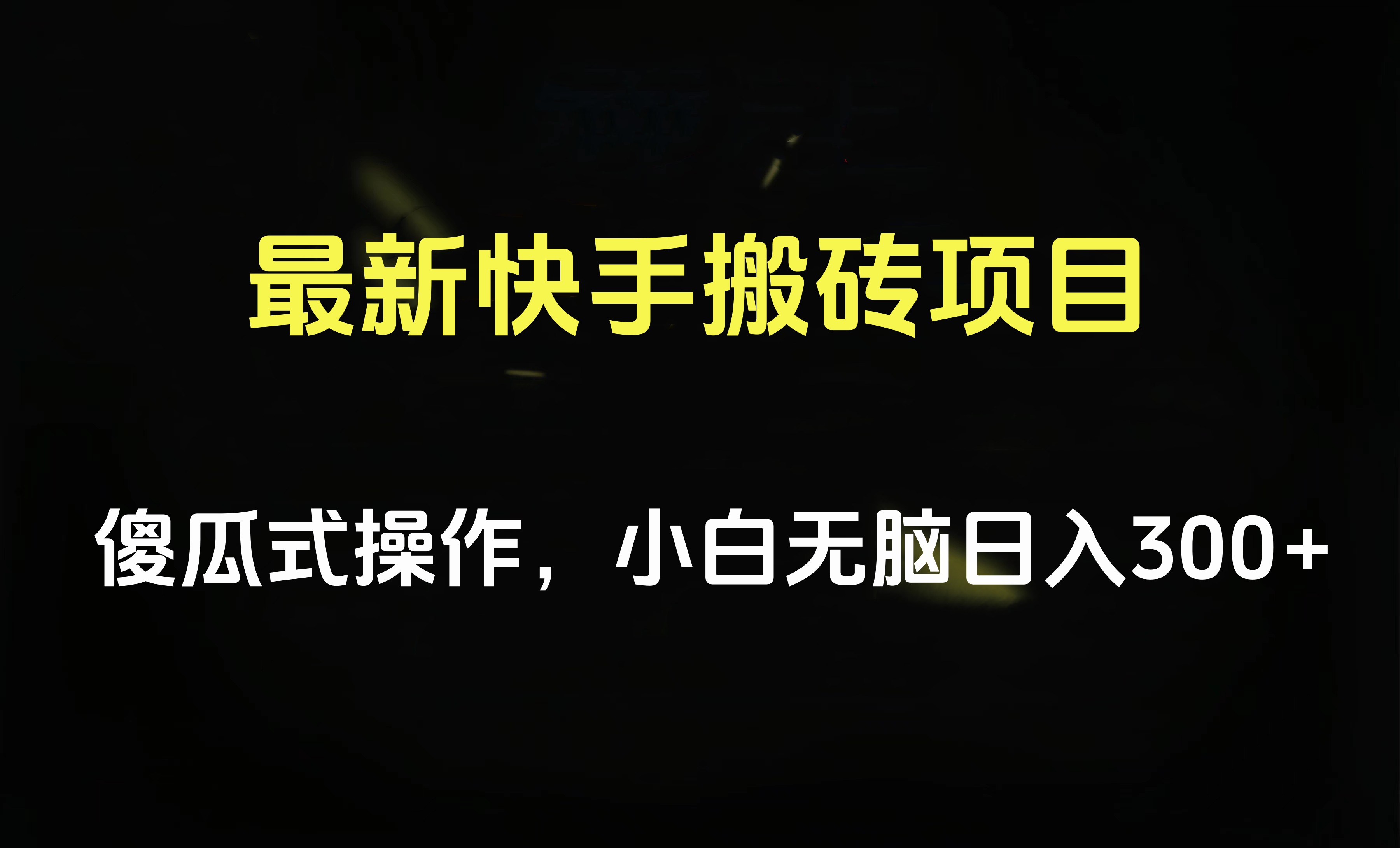 最新快手搬砖项目

傻瓜式操作，小白无脑日入300+